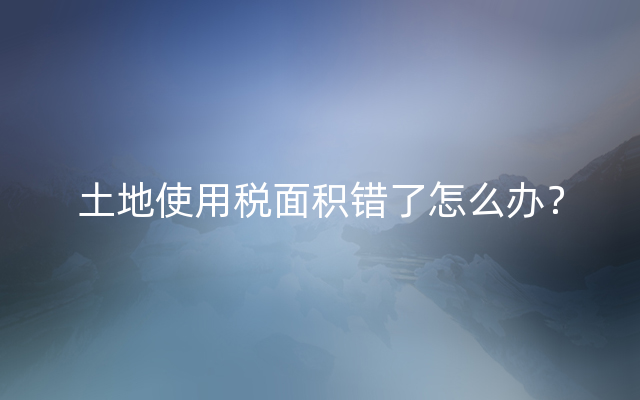 土地使用税面积错了怎么办？